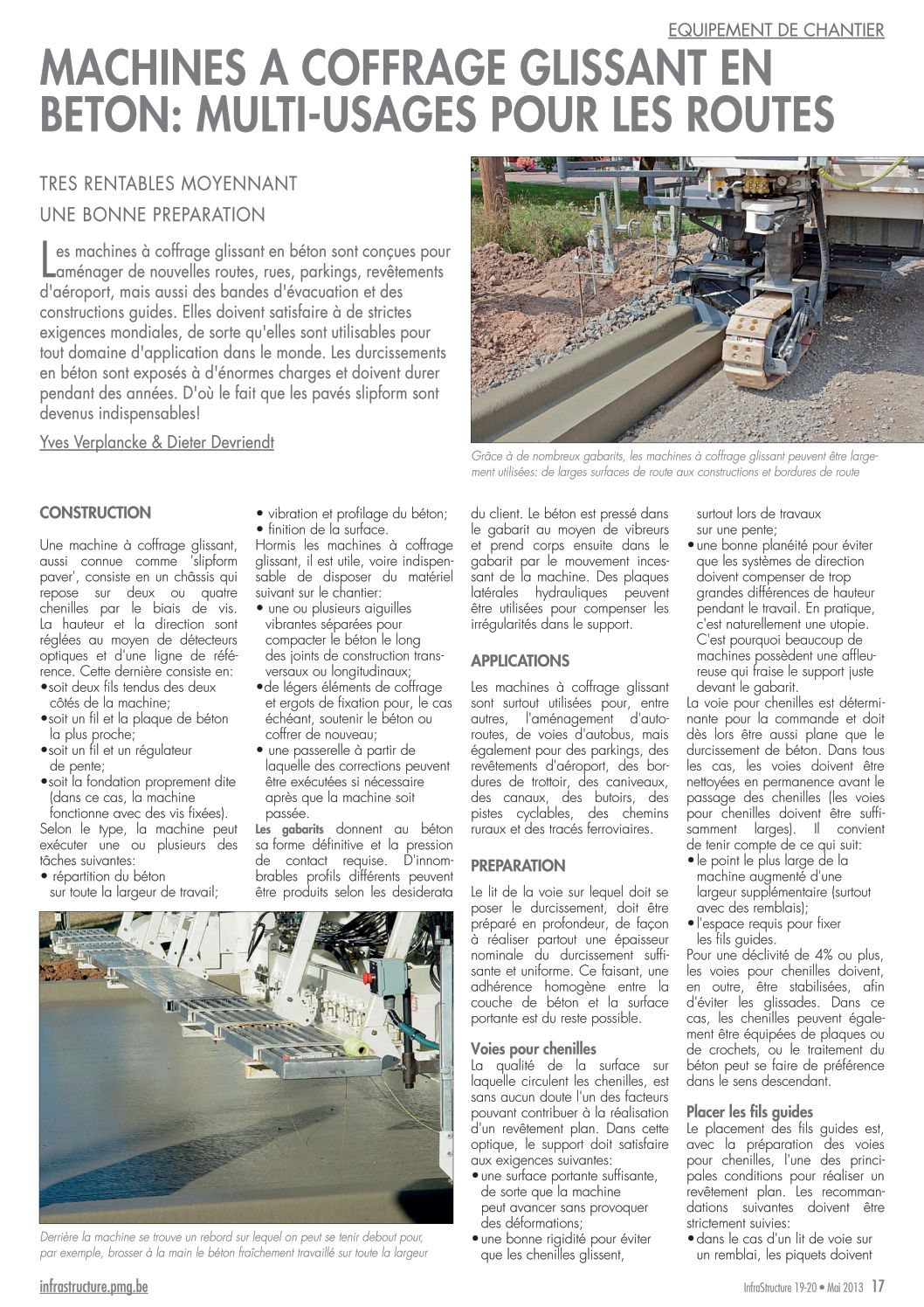 EQUIPEMENT DE CHANTIER

MACHINES A COFFRAGE GLISSANT EN BETON: MULTI-USAGES POUR LES ROUTES

TRES RENTABLES MOYENNANT UNE BONNE PREPARATION

Les machines à coffrage glissant en béton sont conçues pour aménager de nouvelles routes, rues, parkings, revêtements d'aéroport, mais aussi des bandes d'évacuation et des constructions guides. Elles doivent satisfaire à de strictes exigences mondiales, de sorte qu'elles sont utilisables pour tout domaine d'application dans le monde. Les durcissements en béton sont exposés à d'énormes charges et doivent durer pendant des années. D'où le fait que les pavés slipform sont devenus indispensables!

Yves Verplancke & Dieter Devriendt

Grâce à de nombreux gabarits, les machines à coffrage glissant peuvent être largement utilisées: de larges surfaces de route aux constructions et bordures de route

CONSTRUCTION

Une machine à coffrage glissant, aussi connue comme 'slipform paver', consiste en un châssis qui repose sur deux ou quatre chenilles par le biais de vis. La hauteur et la direction sont réglées au moyen de détecteurs optiques et d'une ligne de référence. Cette dernière consiste en:
•soit deux fils tendus des deux côtés de la machine;
•soit un fil et la plaque de béton la plus proche;
•soit un fil et un régulateur de pente;
•soit la fondation proprement dite (dans ce cas, la machine fonctionne avec des vis fixées).
Selon le type, la machine peut exécuter une ou plusieurs des tâches suivantes:
• répartition du béton sur toute la largeur de travail;
• vibration et profilage du béton;
• finition de la surface.
Hormis les machines à coffrage glissant, il est utile, voire indispensable de disposer du matériel suivant sur le chantier:
• une ou plusieurs aiguilles vibrantes séparées pour compacter le béton le long des joints de construction transversaux ou longitudinaux;
•de légers éléments de coffrage et ergots de fixation pour, le cas échéant, soutenir le béton ou coffrer de nouveau;
• une passerelle à partir de laquelle des corrections peuvent être exécutées si nécessaire après que la machine soit passée.
Les gabarits donnent au béton sa forme définitive et la pression de contact requise. D'innombrables profils différents peuvent être produits selon les desiderata du client. Le béton est pressé dans le gabarit au moyen de vibreurs et prend corps ensuite dans le gabarit par le mouvement incessant de la machine. Des plaques latérales hydrauliques peuvent être utilisées pour compenser les irrégularités dans le support.

APPLICATIONS

Les machines à coffrage glissant sont surtout utilisées pour, entre autres, l'aménagement d'autoroutes, de voies d'autobus, mais également pour des parkings, des revêtements d'aéroport, des bordures de trottoir, des caniveaux, des canaux, des butoirs, des pistes cyclables, des chemins ruraux et des tracés ferroviaires.

PREPARATION

Le lit de la voie sur lequel doit se poser le durcissement, doit être préparé en profondeur, de façon à réaliser partout une épaisseur nominale du durcissement suffisante et uniforme. Ce faisant, une adhérence homogène entre la couche de béton et la surface portante est du reste possible.

Voies pour chenilles
La qualité de la surface sur laquelle circulent les chenilles, est sans aucun doute l'un des facteurs pouvant contribuer à la réalisation d'un revêtement plan. Dans cette optique, le support doit satisfaire aux exigences suivantes:
•une surface portante suffisante, de sorte que la machine peut avancer sans provoquer des déformations;
•une bonne rigidité pour éviter que les chenilles glissent, surtout lors de travaux sur une pente;
•une bonne planéité pour éviter que les systèmes de direction doivent compenser de trop grandes différences de hauteur pendant le travail. En pratique, c'est naturellement une utopie. C'est pourquoi beaucoup de machines possèdent une affleureuse qui fraise le support juste devant le gabarit.
La voie pour chenilles est déterminante pour la commande et doit dès lors être aussi plane que le durcissement de béton. Dans tous les cas, les voies doivent être nettoyées en permanence avant le passage des chenilles (les voies pour chenilles doivent être suffisamment larges). Il convient de tenir compte de ce qui suit:
•le point le plus large de la machine augmenté d'une largeur supplémentaire (surtout avec des remblais);
•l'espace requis pour fixer les fils guides.
Pour une déclivité de 4% ou plus, les voies pour chenilles doivent, en outre, être stabilisées, afin d'éviter les glissades. Dans ce cas, les chenilles peuvent également être équipées de plaques ou de crochets, ou le traitement du béton peut se faire de préférence dans le sens descendant.

Placer les fils guides
Le placement des fils guides est, avec la préparation des voies pour chenilles, l'une des principales conditions pour réaliser un revêtement plan. Les recommandations suivantes doivent être strictement suivies:
•dans le cas d'un lit de voie sur un remblai, les piquets doivent

Derrière la machine se trouve un rebord sur lequel on peut se tenir debout pour, par exemple, brosser à la main le béton fraîchement travaillé sur toute la largeur

infrastructure.pmg.be

InfraStructure 19-20 • Mai 2013 17